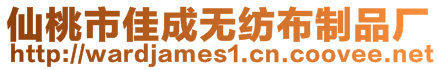 仙桃市佳成无纺布制品厂
http://wardjames1.cn.coovee.net